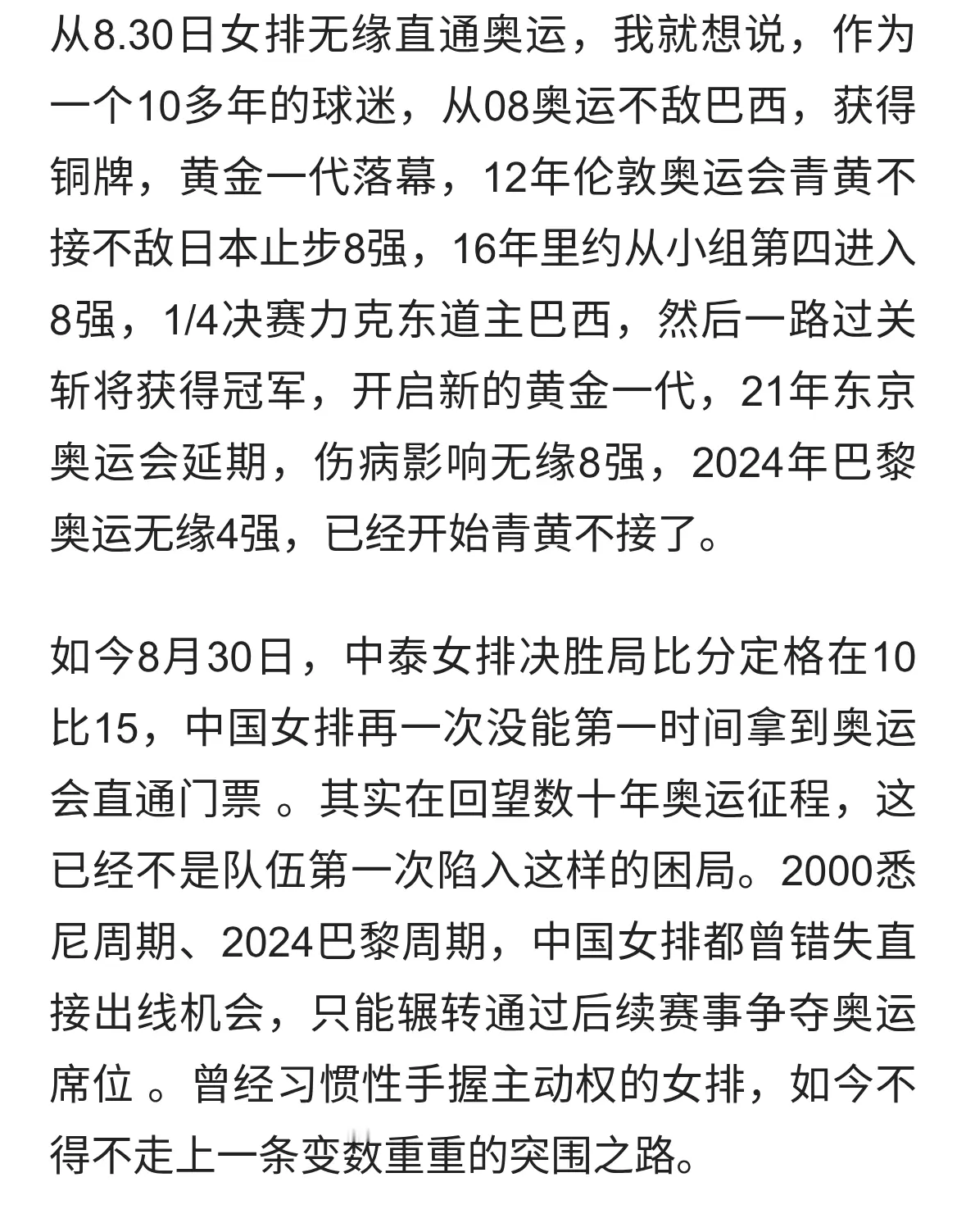 从8.30日女排无缘直通奥运，我就想说，作为一个10多年的球迷，从08奥运不敌巴西，获得铜牌，黄金一代落幕，12年伦敦奥运会青黄不接不敌日本止步8强，16年里约从小组第四进入8强，1/4决赛力克东道主巴西，然后一路过关斩将获得冠军，开启新的黄金一代，21年东京奥运会延期，伤病影响无缘8强，2024年巴黎奥运无缘4强，已经开始青黄不接了。

如今8月30日，中泰女排决胜局比分定格在10比15，中国女排再一次没能第一时间拿到奥运会直通门票 。其实在回望数十年奥运征程，这已经不是队伍第一次陷入这样的困局。2000悉尼周期、2024巴黎周期，中国女排都曾错失直接出线机会，只能辗转通过后续赛事争夺奥运席位 。曾经习惯性手握主动权的女排，如今不得不走上一条变数重重的突围之路。